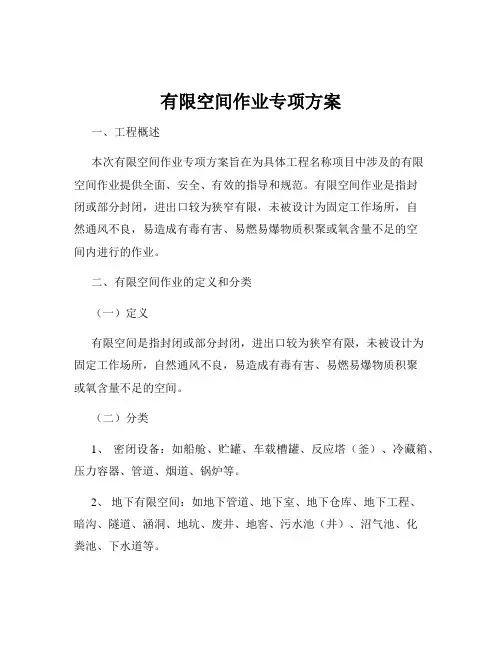 有限空间作业专项方案

一、工程概述

本次有限空间作业专项方案旨在为具体工程名称项目中涉及的有限空间作业提供全面、安全、有效的指导和规范。有限空间作业是指封闭或部分封闭，进出口较为狭窄有限，未被设计为固定工作场所，自然通风不良，易造成有毒有害、易燃易爆物质积聚或氧含量不足的空间内进行的作业。

二、有限空间作业的定义和分类

（一）定义

有限空间是指封闭或部分封闭，进出口较为狭窄有限，未被设计为固定工作场所，自然通风不良，易造成有毒有害、易燃易爆物质积聚或氧含量不足的空间。

（二）分类

1、 密闭设备：如船舱、贮罐、车载槽罐、反应塔（釜）、冷藏箱、压力容器、管道、烟道、锅炉等。

2、 地下有限空间：如地下管道、地下室、地下仓库、地下工程、暗沟、隧道、涵洞、地坑、废井、地窖、污水池（井）、沼气池、化粪池、下水道等。